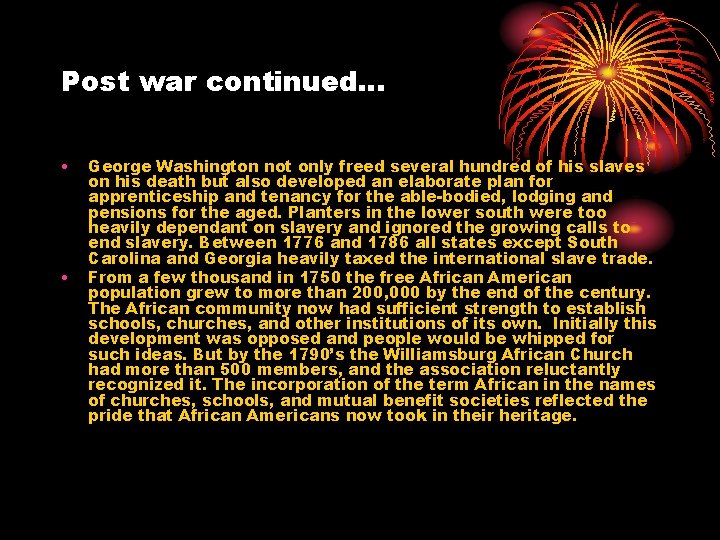 Post war continued…

• George Washington not only freed several hundred of his slaves on his death but also developed an elaborate plan for apprenticeship and tenancy for the able-bodied, lodging and pensions for the aged. Planters in the lower south were too heavily dependant on slavery and ignored the growing calls to end slavery. Between 1776 and 1786 all states except South Carolina and Georgia heavily taxed the international slave trade.

• From a few thousand in 1750 the free African American population grew to more than 200,000 by the end of the century. The African community now had sufficient strength to establish schools, churches, and other institutions of its own. Initially this development was opposed and people would be whipped for such ideas. But by the 1790's the Williamsburg African Church had more than 500 members, and the association reluctantly recognized it. The incorporation of the term African in the names of churches, schools, and mutual benefit societies reflected the pride that African Americans now took in their heritage.